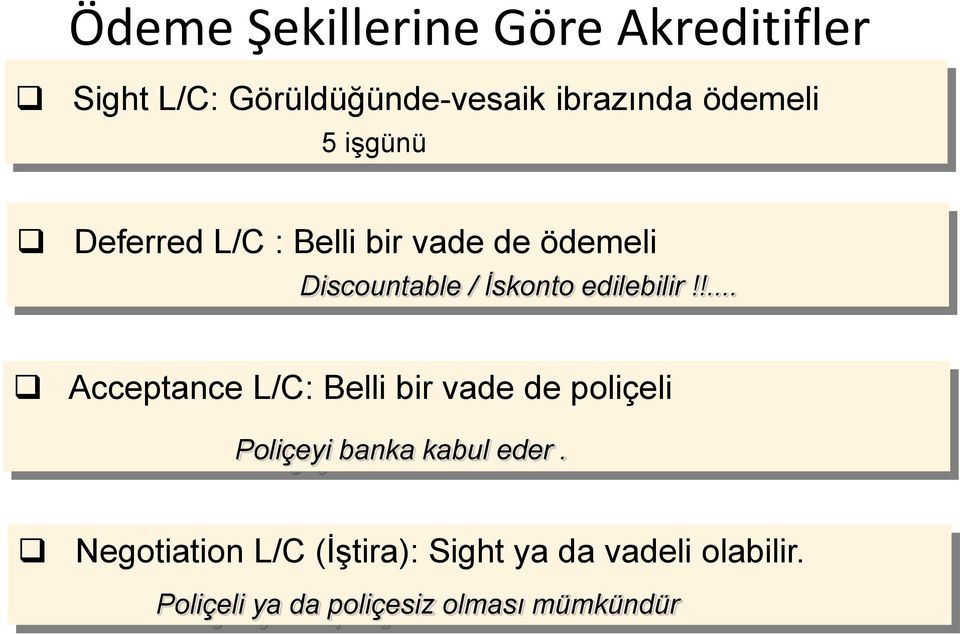 Ödeme Şekillerine Göre Akreditifler

❑ Sight L/C: Görüldüğünde-vesaik ibrazında ödemeli

5 işgünü

❑ Deferred L/C : Belli bir vade de ödemeli

Discountable / İskonto edilebilir !!....

❑ Acceptance L/C: Belli bir vade de poliçeli

Poliçeyi banka kabul eder .

❑ Negotiation L/C (İştira): Sight ya da vadeli olabilir.

Poliçeli ya da poliçesiz olması mümkündür